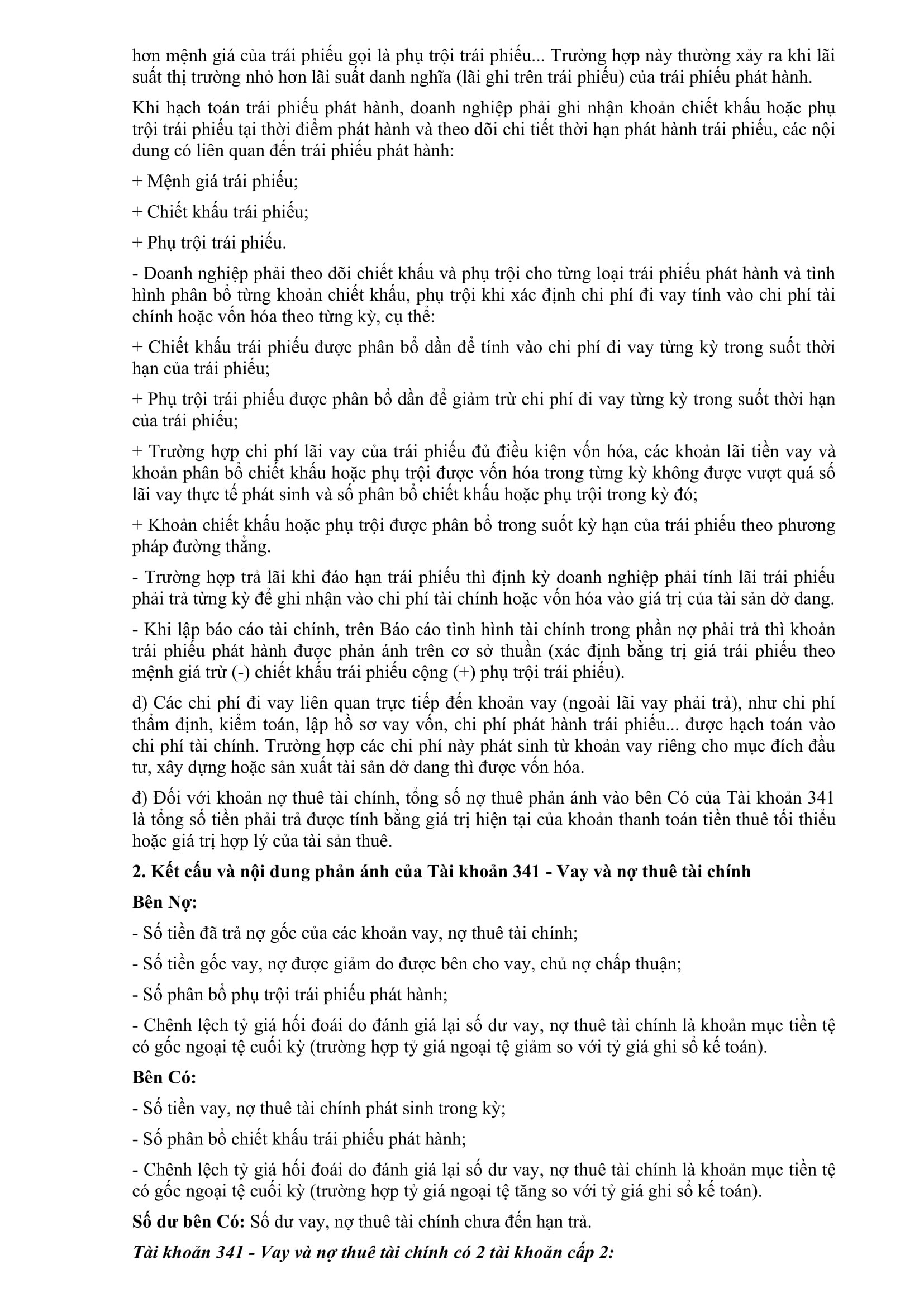 hơn mệnh giá của trái phiếu gọi là phụ trội trái phiếu... Trường hợp này thường xảy ra khi lãi suất thị trường nhỏ hơn lãi suất danh nghĩa (lãi ghi trên trái phiếu) của trái phiếu phát hành.

Khi hạch toán trái phiếu phát hành, doanh nghiệp phải ghi nhận khoản chiết khấu hoặc phụ trội trái phiếu tại thời điểm phát hành và theo dõi chi tiết thời hạn phát hành trái phiếu, các nội dung có liên quan đến trái phiếu phát hành:

+ Mệnh giá trái phiếu;

+ Chiết khấu trái phiếu;

+ Phụ trội trái phiếu.

- Doanh nghiệp phải theo dõi chiết khấu và phụ trội cho từng loại trái phiếu phát hành và tình hình phân bổ từng khoản chiết khấu, phụ trội khi xác định chi phí đi vay tính vào chi phí tài chính hoặc vốn hóa theo từng kỳ, cụ thể:

+ Chiết khấu trái phiếu được phân bổ dần để tính vào chi phí đi vay từng kỳ trong suốt thời hạn của trái phiếu;

+ Phụ trội trái phiếu được phân bổ dần để giảm trừ chi phí đi vay từng kỳ trong suốt thời hạn của trái phiếu;

+ Trường hợp chi phí lãi vay của trái phiếu đủ điều kiện vốn hóa, các khoản lãi tiền vay và khoản phân bổ chiết khấu hoặc phụ trội được vốn hóa trong từng kỳ không được vượt quá số lãi vay thực tế phát sinh và số phân bổ chiết khấu hoặc phụ trội trong kỳ đó;

+ Khoản chiết khấu hoặc phụ trội được phân bổ trong suốt kỳ hạn của trái phiếu theo phương pháp đường thẳng.

- Trường hợp trả lãi khi đáo hạn trái phiếu thì định kỳ doanh nghiệp phải tính lãi trái phiếu phải trả từng kỳ để ghi nhận vào chi phí tài chính hoặc vốn hóa vào giá trị của tài sản dở dang.

- Khi lập báo cáo tài chính, trên Báo cáo tình hình tài chính trong phần nợ phải trả thì khoản trái phiếu phát hành được phản ánh trên cơ sở thuần (xác định bằng trị giá trái phiếu theo mệnh giá trừ (-) chiết khấu trái phiếu cộng (+) phụ trội trái phiếu).

d) Các chi phí đi vay liên quan trực tiếp đến khoản vay (ngoài lãi vay phải trả), như chi phí thẩm định, kiểm toán, lập hồ sơ vay vốn, chi phí phát hành trái phiếu... được hạch toán vào chi phí tài chính. Trường hợp các chi phí này phát sinh từ khoản vay riêng cho mục đích đầu tư, xây dựng hoặc sản xuất tài sản dở dang thì được vốn hóa.

đ) Đối với khoản nợ thuê tài chính, tổng số nợ thuê phản ánh vào bên Có của Tài khoản 341 là tổng số tiền phải trả được tính bằng giá trị hiện tại của khoản thanh toán tiền thuê tối thiểu hoặc giá trị hợp lý của tài sản thuê.

2. Kết cấu và nội dung phản ánh của Tài khoản 341 - Vay và nợ thuê tài chính

Bên Nợ:

- Số tiền đã trả nợ gốc của các khoản vay, nợ thuê tài chính;

- Số tiền gốc vay, nợ được giảm do được bên cho vay, chủ nợ chấp thuận;

- Số phân bổ phụ trội trái phiếu phát hành;

- Chênh lệch tỷ giá hối đoái do đánh giá lại số dư vay, nợ thuê tài chính là khoản mục tiền tệ có gốc ngoại tệ cuối kỳ (trường hợp tỷ giá ngoại tệ giảm so với tỷ giá ghi sổ kế toán).

Bên Có:

- Số tiền vay, nợ thuê tài chính phát sinh trong kỳ;

- Số phân bổ chiết khấu trái phiếu phát hành;

- Chênh lệch tỷ giá hối đoái do đánh giá lại số dư vay, nợ thuê tài chính là khoản mục tiền tệ có gốc ngoại tệ cuối kỳ (trường hợp tỷ giá ngoại tệ tăng so với tỷ giá ghi sổ kế toán).

Số dư bên Có: Số dư vay, nợ thuê tài chính chưa đến hạn trả.

Tài khoản 341 - Vay và nợ thuê tài chính có 2 tài khoản cấp 2: